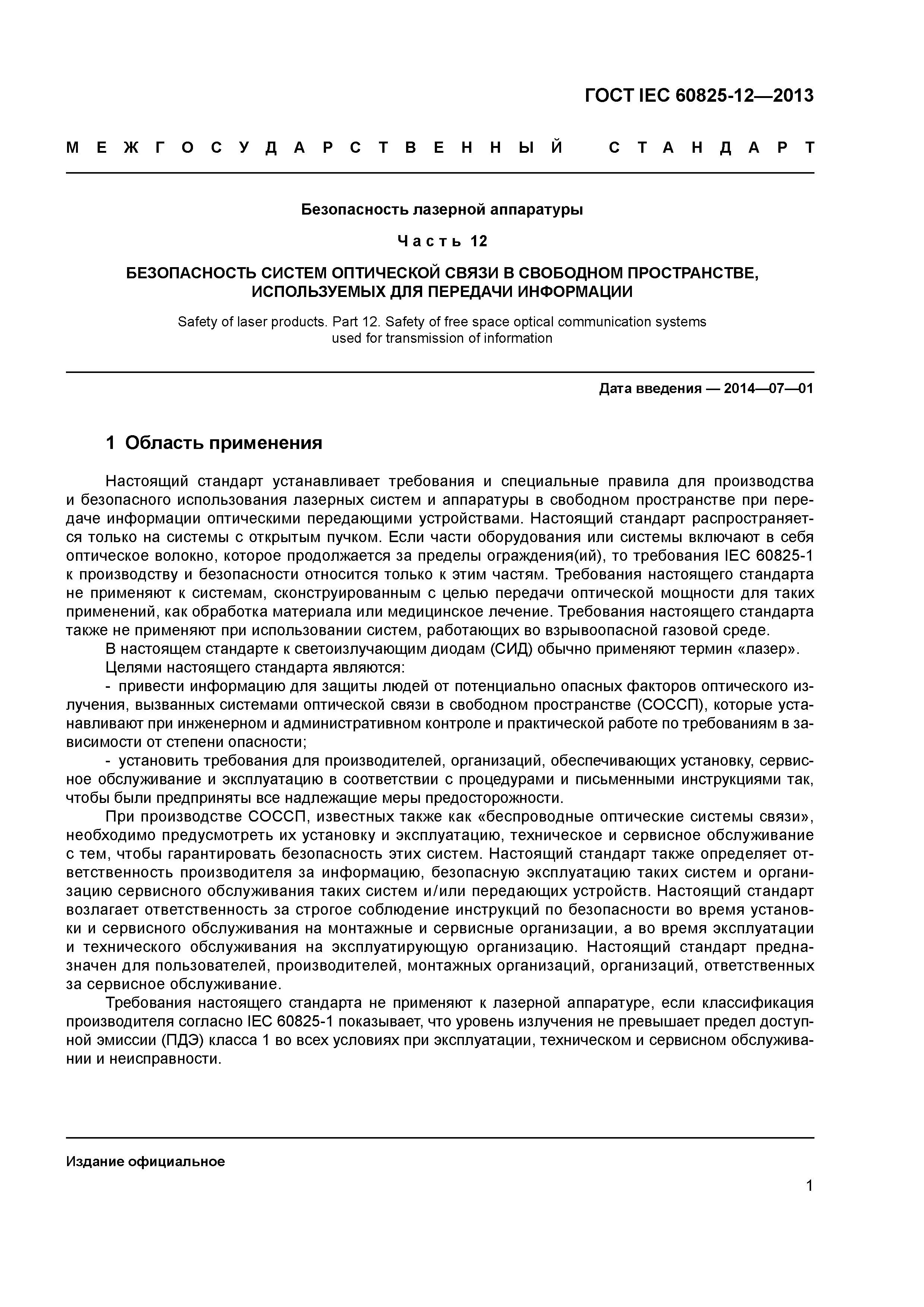 ГОСТ IEC 60825-12—2013

МЕЖГОСУДАРСТВЕННЫЙ СТАНДАРТ

Безопасность лазерной аппаратуры

Часть 12

БЕЗОПАСНОСТЬ СИСТЕМ ОПТИЧЕСКОЙ СВЯЗИ В СВОБОДНОМ ПРОСТРАНСТВЕ, ИСПОЛЬЗУЕМЫХ ДЛЯ ПЕРЕДАЧИ ИНФОРМАЦИИ

Safety of laser products. Part 12. Safety of free space optical communication systems used for transmission of information

Дата введения — 2014—07—01

1 Область применения

Настоящий стандарт устанавливает требования и специальные правила для производства и безопасного использования лазерных систем и аппаратуры в свободном пространстве при передаче информации оптическими передающими устройствами. Настоящий стандарт распространяется только на системы с открытым пучком. Если части оборудования или системы включают в себя оптическое волокно, которое продолжается за пределы ограждения(ий), то требования IEC 60825-1 к производству и безопасности относится только к этим частям. Требования настоящего стандарта не применяют к системам, сконструированным с целью передачи оптической мощности для таких применений, как обработка материала или медицинское лечение. Требования настоящего стандарта также не применяют при использовании систем, работающих во взрывоопасной газовой среде.

В настоящем стандарте к светоизлучающим диодам (СИД) обычно применяют термин «лазер».

Целями настоящего стандарта являются:

- привести информацию для защиты людей от потенциально опасных факторов оптического излучения, вызванных системами оптической связи в свободном пространстве (СОССП), которые устанавливают при инженерном и административном контроле и практической работе по требованиям в зависимости от степени опасности;

- установить требования для производителей, организаций, обеспечивающих установку, сервисное обслуживание и эксплуатацию в соответствии с процедурами и письменными инструкциями так, чтобы были предприняты все надлежащие меры предосторожности.

При производстве СОССП, известных также как «беспроводные оптические системы связи», необходимо предусмотреть их установку и эксплуатацию, техническое и сервисное обслуживание с тем, чтобы гарантировать безопасность этих систем. Настоящий стандарт также определяет ответственность производителя за информацию, безопасную эксплуатацию таких систем и организацию сервисного обслуживания таких систем и/или передающих устройств. Настоящий стандарт возлагает ответственность за строгое соблюдение инструкций по безопасности во время установки и сервисного обслуживания на монтажные и сервисные организации, а во время эксплуатации и технического обслуживания на эксплуатирующую организацию. Настоящий стандарт предназначен для пользователей, производителей, монтажных организаций, организаций, ответственных за сервисное обслуживание.

Требования настоящего стандарта не применяют к лазерной аппаратуре, если классификация производителя согласно IEC 60825-1 показывает, что уровень излучения не превышает предел доступной эмиссии (ПДЭ) класса 1 во всех условиях при эксплуатации, техническом и сервисном обслуживании и неисправности.

Издание официальное

1